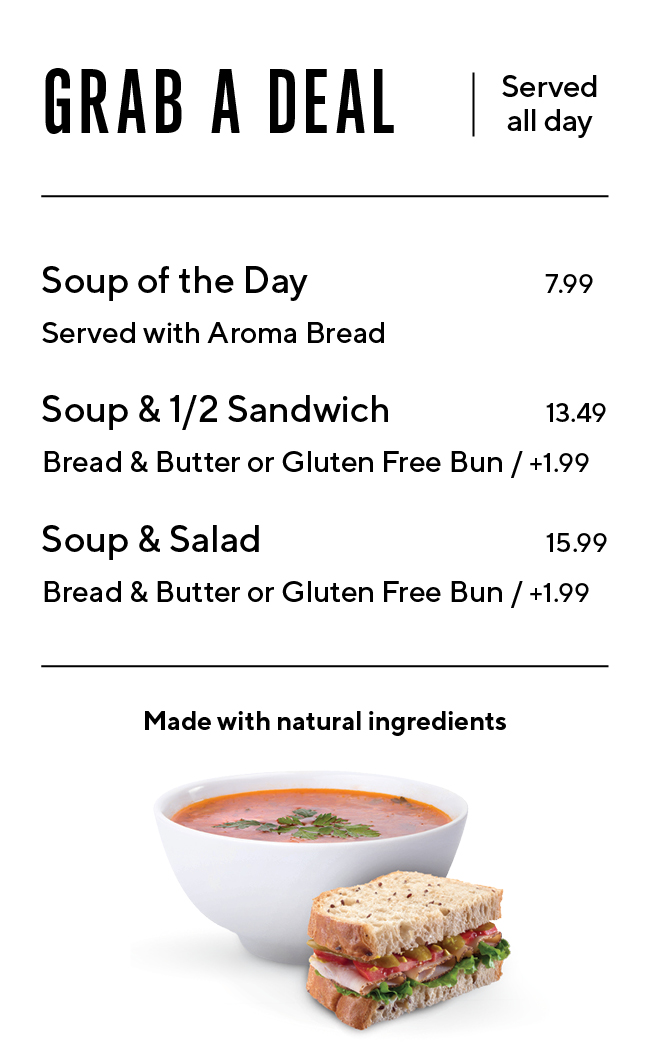 GRAB A DEAL

Served
all day

Soup of the Day 7.99

Served with Aroma Bread

Soup & 1/2 Sandwich 13.49

Bread & Butter or Gluten Free Bun / +1.99

Soup & Salad 15.99

Bread & Butter or Gluten Free Bun / +1.99

Made with natural ingredients